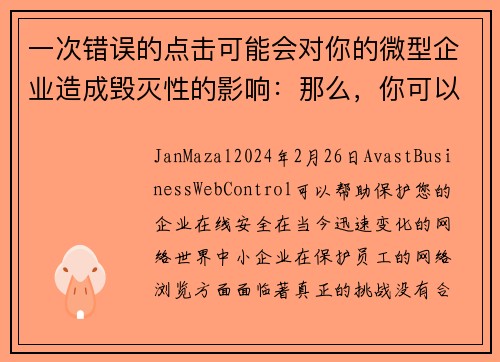 一次错误的点击可能会对你的微型企业造成毁灭性的影响：那么，你可以

JanMazal2024年2月26日AvastBusinessWebControl可以帮助保护您的企业在线安全在当今迅速变化的网络世界中小企业在保护员工的网络浏览方面面临着真正的挑战没有合